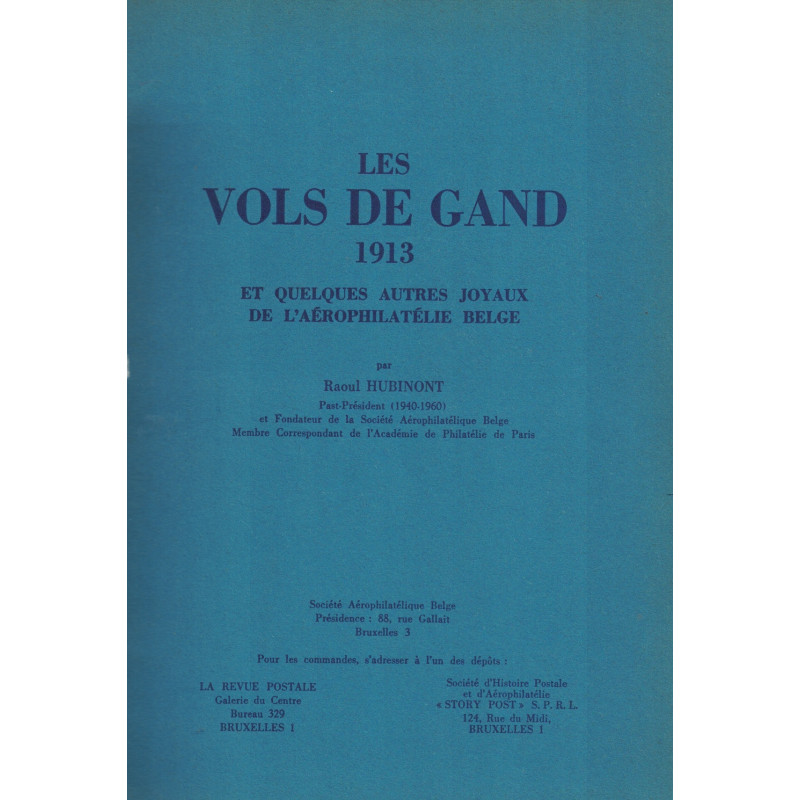 LES
VOLS DE GAND
1913

ET QUELQUES AUTRES JOYAUX
DE L'AÉROPHILATÉLIE BELGE

par

Raoul HUBINONT

Past-Président (1940-1960)
et Fondateur de la Société Aérophilatélique Belge
Membre Correspondant de l'Académie de Philatélie de Paris

Société Aérophilatélique Belge
Présidence : 88, rue Gallait
Bruxelles 3

Pour les commandes, s'adresser à l'un des dépôts :

LA REVUE POSTALE
Galerie du Centre
Bureau 329
BRUXELLES 1

Société d'Histoire Postale
et d'Aérophilatélie
« STORY POST » S. P. R. L.
124, Rue du Midi,
BRUXELLES 1